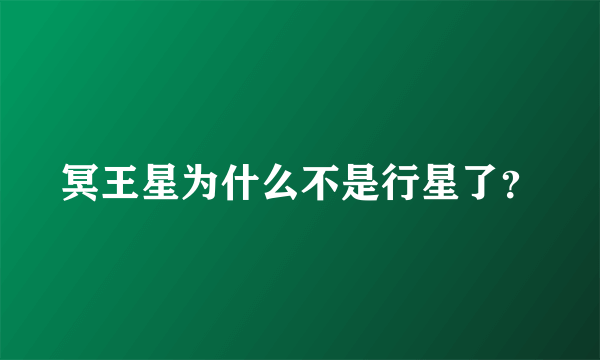 冥王星为什么不是行星了?